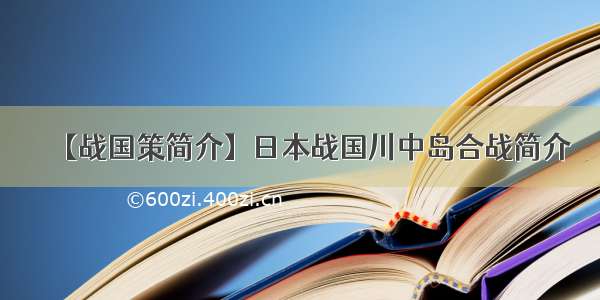 【战国策简介】日本战国川中岛合战简介

©600zi.400zi.cn